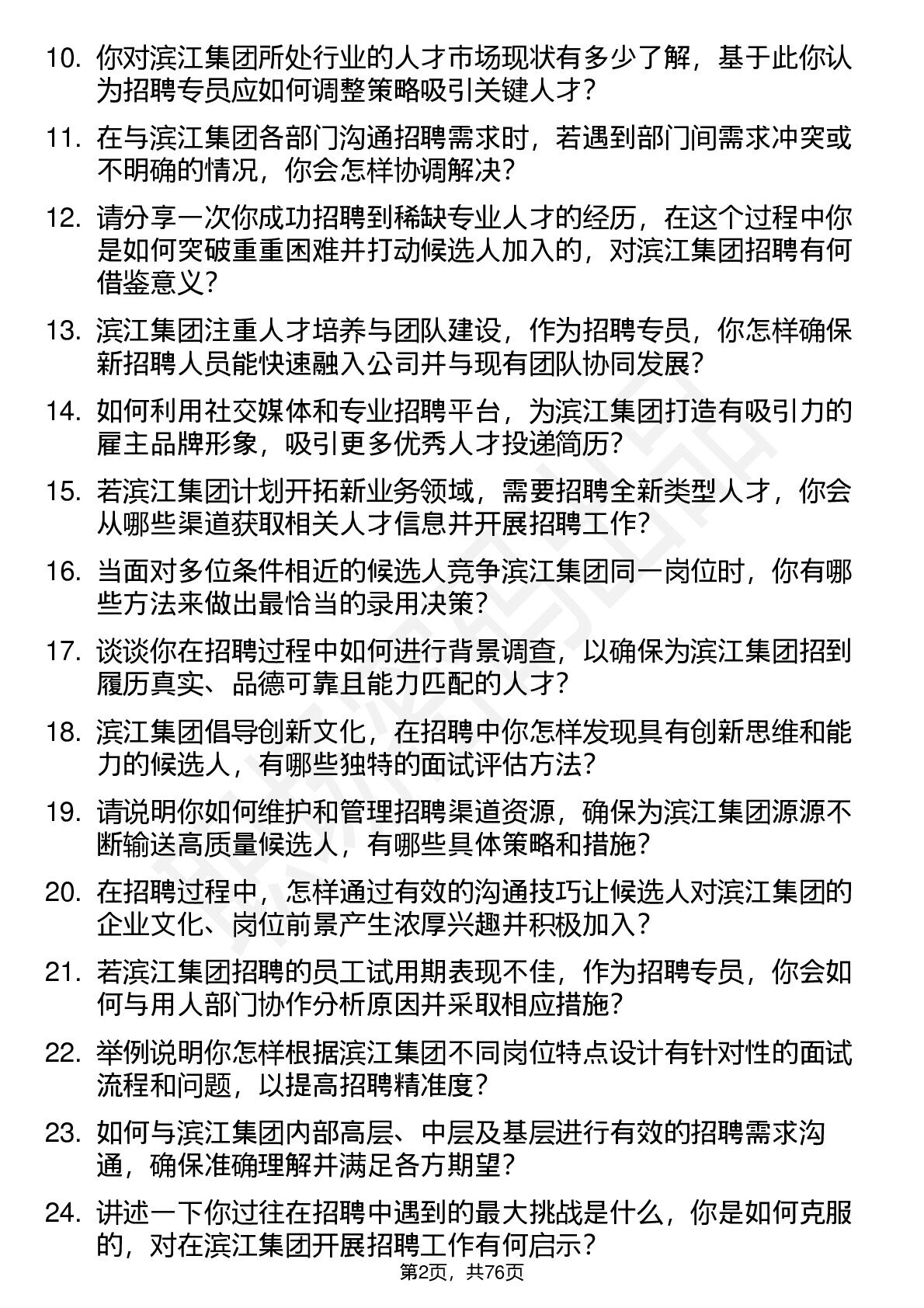 10. 你对滨江集团所处行业的人才市场现状有多少了解，基于此你认为招聘专员应如何调整策略吸引关键人才？

11. 在与滨江集团各部门沟通招聘需求时，若遇到部门间需求冲突或不明确的情况，你会怎样协调解决？

12. 请分享一次你成功招聘到稀缺专业人才的经历，在这个过程中你是如何突破重重困难并打动候选人加入的，对滨江集团招聘有何借鉴意义？

13. 滨江集团注重人才培养与团队建设，作为招聘专员，你怎样确保新招聘人员能快速融入公司并与现有团队协同发展？

14. 如何利用社交媒体和专业招聘平台，为滨江集团打造有吸引力的雇主品牌形象，吸引更多优秀人才投递简历？

15. 若滨江集团计划开拓新业务领域，需要招聘全新类型人才，你会从哪些渠道获取相关人才信息并开展招聘工作？

16. 当面对多位条件相近的候选人竞争滨江集团同一岗位时，你有哪些方法来做出最恰当的录用决策？

17. 谈谈你在招聘过程中如何进行背景调查，以确保为滨江集团招到履历真实、品德可靠且能力匹配的人才？

18. 滨江集团倡导创新文化，在招聘中你怎样发现具有创新思维和能力的候选人，有哪些独特的面试评估方法？

19. 请说明你如何维护和管理招聘渠道资源，确保为滨江集团源源不断输送高质量候选人，有哪些具体策略和措施？

20. 在招聘过程中，怎样通过有效的沟通技巧让候选人对滨江集团的企业文化、岗位前景产生浓厚兴趣并积极加入？

21. 若滨江集团招聘的员工试用期表现不佳，作为招聘专员，你会如何与用人部门协作分析原因并采取相应措施？

22. 举例说明你怎样根据滨江集团不同岗位特点设计有针对性的面试流程和问题，以提高招聘精准度？

23. 如何与滨江集团内部高层、中层及基层进行有效的招聘需求沟通，确保准确理解并满足各方期望？

24. 讲述一下你过往在招聘中遇到的最大挑战是什么，你是如何克服的，对在滨江集团开展招聘工作有何启示？

第2页，共76页